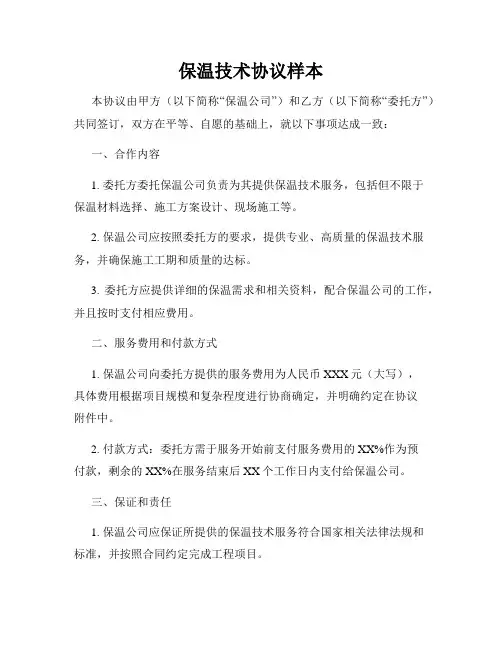 保温技术协议样本

本协议由甲方（以下简称“保温公司”）和乙方（以下简称“委托方”）共同签订，双方在平等、自愿的基础上，就以下事项达成一致：

一、合作内容

1. 委托方委托保温公司负责为其提供保温技术服务，包括但不限于保温材料选择、施工方案设计、现场施工等。

2. 保温公司应按照委托方的要求，提供专业、高质量的保温技术服务，并确保施工工期和质量的达标。

3. 委托方应提供详细的保温需求和相关资料，配合保温公司的工作，并且按时支付相应费用。

二、服务费用和付款方式

1. 保温公司向委托方提供的服务费用为人民币 XXX 元（大写），具体费用根据项目规模和复杂程度进行协商确定，并明确约定在协议附件中。

2. 付款方式：委托方需于服务开始前支付服务费用的 XX%作为预付款，剩余的 XX%在服务结束后 XX 个工作日内支付给保温公司。

三、保证和责任

1. 保温公司应保证所提供的保温技术服务符合国家相关法律法规和标准，并按照合同约定完成工程项目。